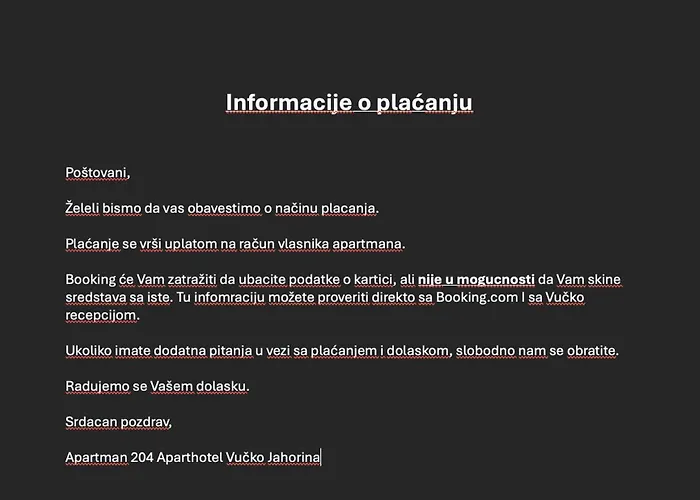 Informacije o plaćanju

Poštovani,

Želeli bismo da vas obavestimo o načinu placanja.

Plaćanje se vrši uplatom na račun vlasnika apartmana.

Booking će Vam zatražiti da ubacite podatke o kartici, ali nije u mogucnosti da Vam skine sredstava sa iste. Tu infomraciju možete proveriti direkto sa Booking.com I sa Vučko recepcijom.

Ukoliko imate dodatna pitanja u vezi sa plaćanjem i dolaskom, slobodno nam se obratite.

Radujemo se Vašem dolasku.

Srdacan pozdrav,

Apartman 204 Aparthotel Vučko Jahorina